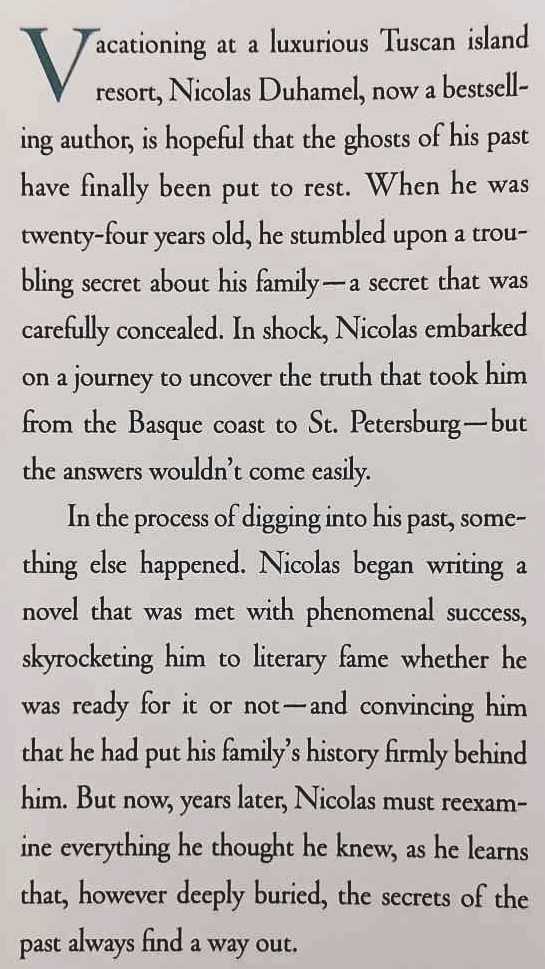 Vacationing at a luxurious Tuscan island resort, Nicolas Duhamel, now a bestselling author, is hopeful that the ghosts of his past have finally been put to rest. When he was twenty-four years old, he stumbled upon a troubling secret about his family—a secret that was carefully concealed. In shock, Nicolas embarked on a journey to uncover the truth that took him from the Basque coast to St. Petersburg—but the answers wouldn't come easily.

In the process of digging into his past, something else happened. Nicolas began writing a novel that was met with phenomenal success, skyrocketing him to literary fame whether he was ready for it or not—and convincing him that he had put his family's history firmly behind him. But now, years later, Nicolas must reexamine everything he thought he knew, as he learns that, however deeply buried, the secrets of the past always find a way out.